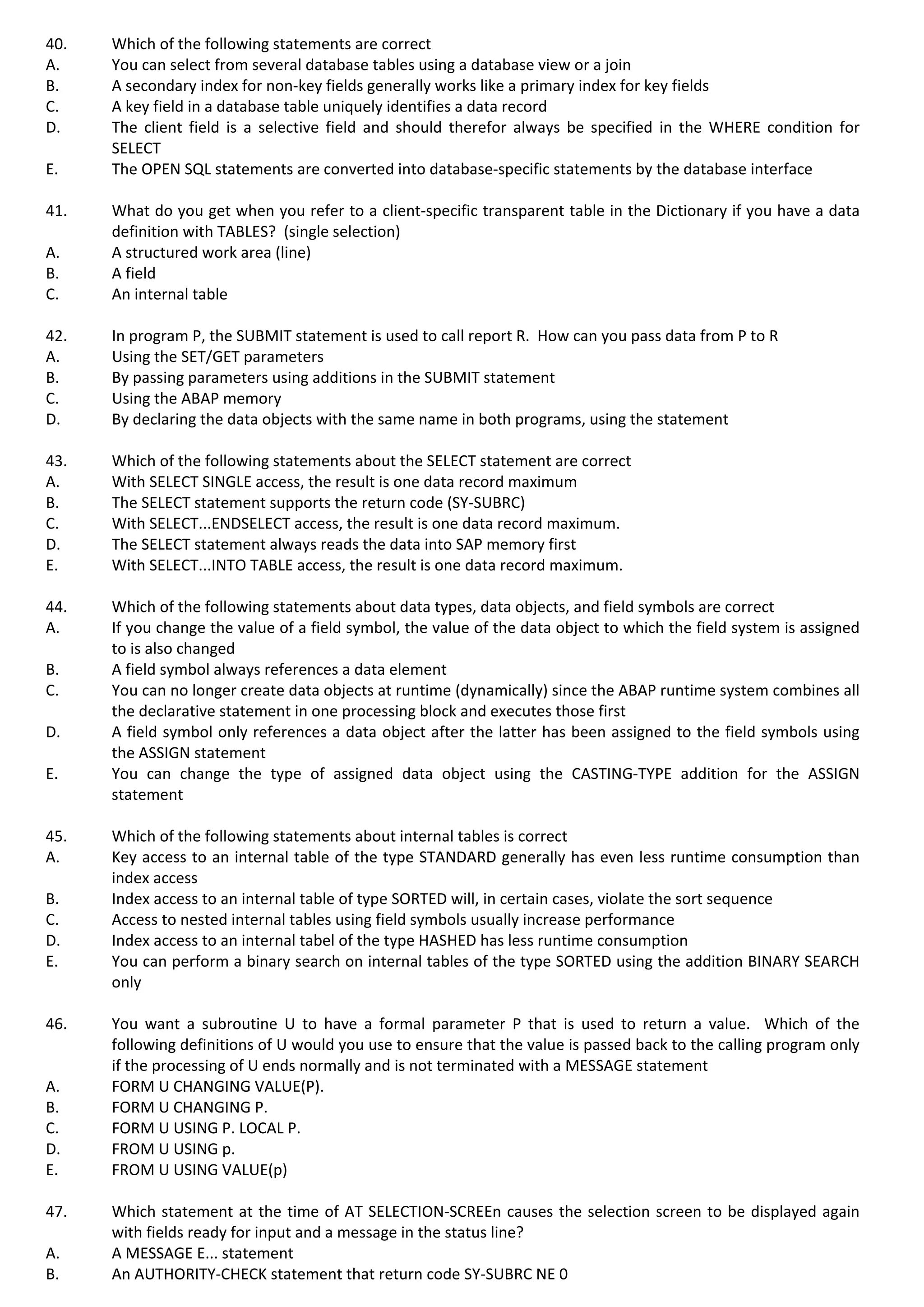 40. Which of the following statements are correct
A. You can select from several database tables using a database view or a join
B. A secondary index for non-key fields generally works like a primary index for key fields
C. A key field in a database table uniquely identifies a data record
D. The client field is a selective field and should therefor always be specified in the WHERE condition for SELECT
E. The OPEN SQL statements are converted into database-specific statements by the database interface

41. What do you get when you refer to a client-specific transparent table in the Dictionary if you have a data definition with TABLES? (single selection)
A. A structured work area (line)
B. A field
C. An internal table

42. In program P, the SUBMIT statement is used to call report R. How can you pass data from P to R
A. Using the SET/GET parameters
B. By passing parameters using additions in the SUBMIT statement
C. Using the ABAP memory
D. By declaring the data objects with the same name in both programs, using the statement

43. Which of the following statements about the SELECT statement are correct
A. With SELECT SINGLE access, the result is one data record maximum
B. The SELECT statement supports the return code (SY-SUBRC)
C. With SELECT...ENDSELECT access, the result is one data record maximum.
D. The SELECT statement always reads the data into SAP memory first
E. With SELECT...INTO TABLE access, the result is one data record maximum.

44. Which of the following statements about data types, data objects, and field symbols are correct
A. If you change the value of a field symbol, the value of the data object to which the field system is assigned to is also changed
B. A field symbol always references a data element
C. You can no longer create data objects at runtime (dynamically) since the ABAP runtime system combines all the declarative statement in one processing block and executes those first
D. A field symbol only references a data object after the latter has been assigned to the field symbols using the ASSIGN statement
E. You can change the type of assigned data object using the CASTING-TYPE addition for the ASSIGN statement

45. Which of the following statements about internal tables is correct
A. Key access to an internal table of the type STANDARD generally has even less runtime consumption than index access
B. Index access to an internal table of type SORTED will, in certain cases, violate the sort sequence
C. Access to nested internal tables using field symbols usually increase performance
D. Index access to an internal tabel of the type HASHED has less runtime consumption
E. You can perform a binary search on internal tables of the type SORTED using the addition BINARY SEARCH only

46. You want a subroutine U to have a formal parameter P that is used to return a value. Which of the following definitions of U would you use to ensure that the value is passed back to the calling program only if the processing of U ends normally and is not terminated with a MESSAGE statement
A. FORM U CHANGING VALUE(P).
B. FORM U CHANGING P.
C. FORM U USING P. LOCAL P.
D. FROM U USING p.
E. FROM U USING VALUE(p)

47. Which statement at the time of AT SELECTION-SCREEn causes the selection screen to be displayed again with fields ready for input and a message in the status line?
A. A MESSAGE E... statement
B. An AUTHORITY-CHECK statement that return code SY-SUBRC NE 0